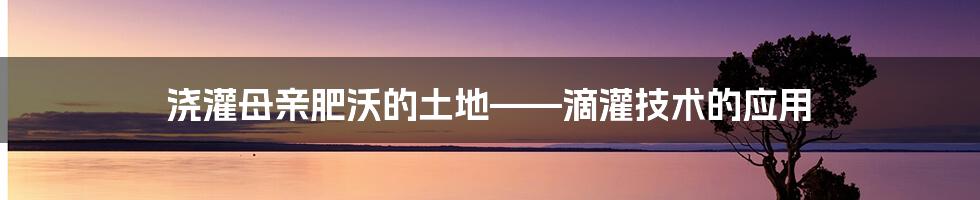 浇灌母亲肥沃的土地——滴灌技术的应用